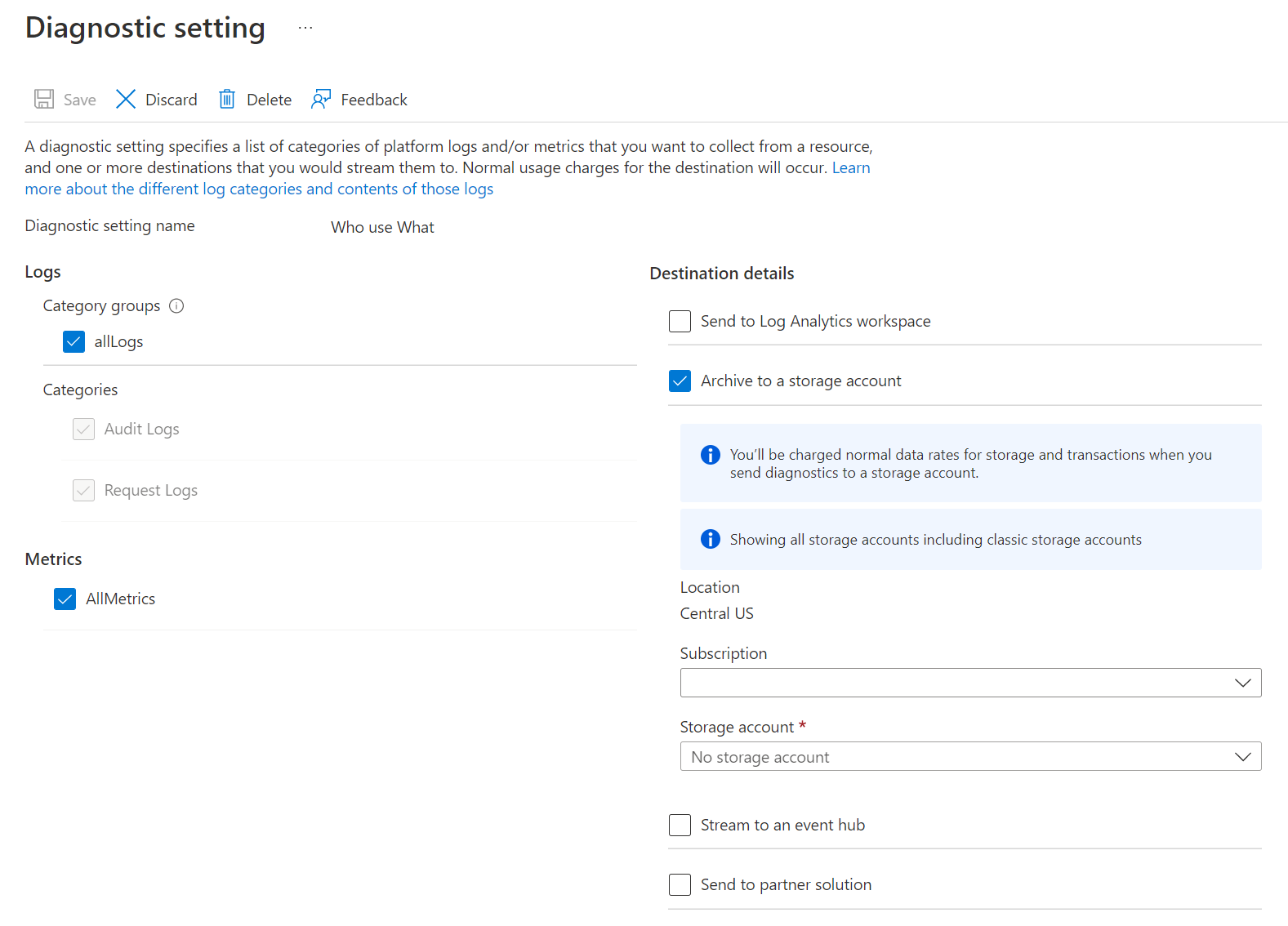 Diagnostic setting ...

Save Discard Delete Feedback

A diagnostic setting specifies a list of categories of platform logs and/or metrics that you want to collect from a resource, and one or more destinations that you would stream them to. Normal usage charges for the destination will occur. Learn more about the different log categories and contents of those logs

Diagnostic setting name Who use What

Logs

Category groups

allLogs

Categories

Audit Logs

Request Logs

Metrics

AllMetrics

Destination details

Send to Log Analytics workspace

Archive to a storage account

You'll be charged normal data rates for storage and transactions when you send diagnostics to a storage account.

Showing all storage accounts including classic storage accounts

Location
Central US

Subscription

Storage account *

No storage account

Stream to an event hub

Send to partner solution